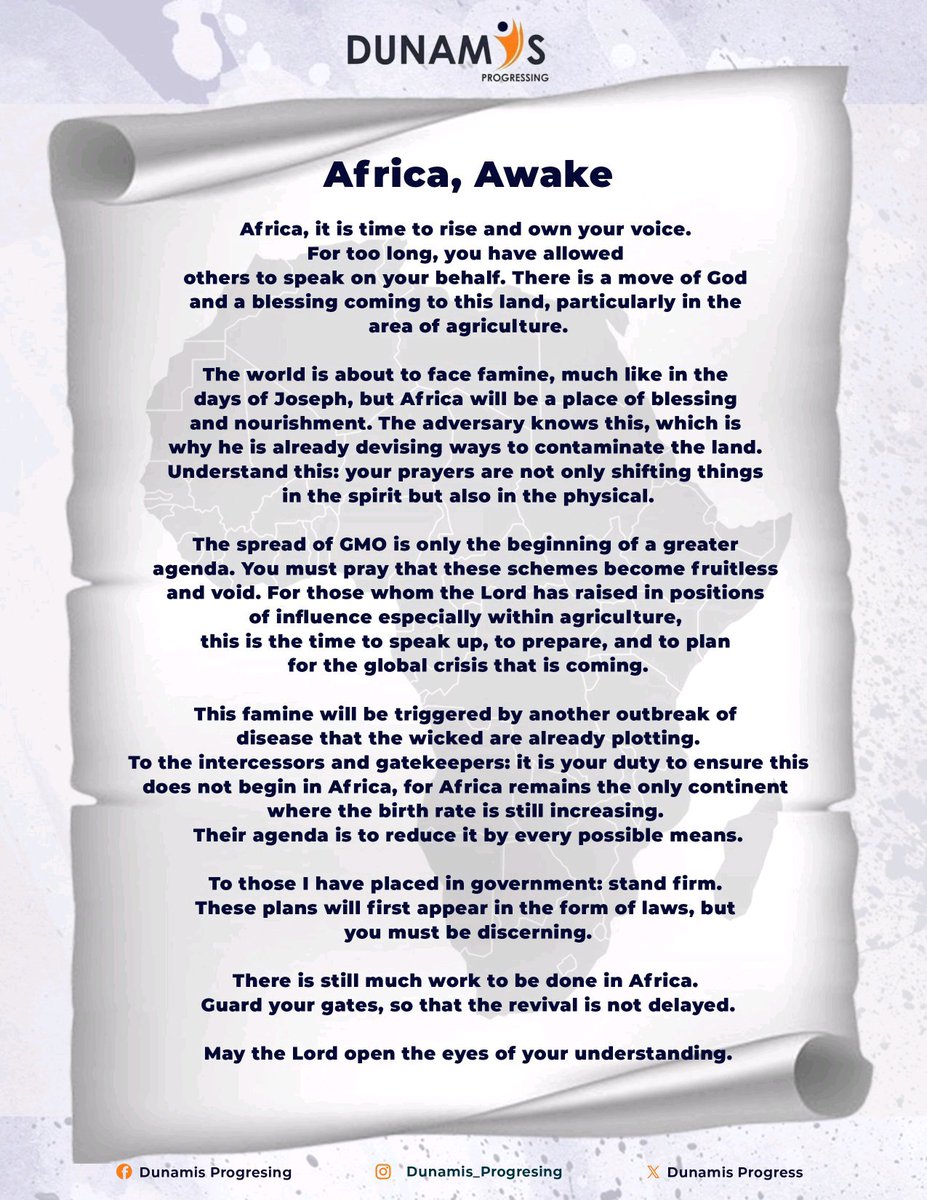 DUNAMIS
PROGRESSING

Africa, Awake

Africa, it is time to rise and own your voice. For too long, you have allowed others to speak on your behalf. There is a move of God and a blessing coming to this land, particularly in the area of agriculture.

The world is about to face famine, much like in the days of Joseph, but Africa will be a place of blessing and nourishment. The adversary knows this, which is why he is already devising ways to contaminate the land. Understand this: your prayers are not only shifting things in the spirit but also in the physical.

The spread of GMO is only the beginning of a greater agenda. You must pray that these schemes become fruitless and void. For those whom the Lord has raised in positions of influence especially within agriculture, this is the time to speak up, to prepare, and to plan for the global crisis that is coming.

This famine will be triggered by another outbreak of disease that the wicked are already plotting. To the intercessors and gatekeepers: it is your duty to ensure this does not begin in Africa, for Africa remains the only continent where the birth rate is still increasing. Their agenda is to reduce it by every possible means.

To those I have placed in government: stand firm. These plans will first appear in the form of laws, but you must be discerning.

There is still much work to be done in Africa. Guard your gates, so that the revival is not delayed.

May the Lord open the eyes of your understanding.

Dunamis Progresing Dunamis_Progresing Dunamis Progress